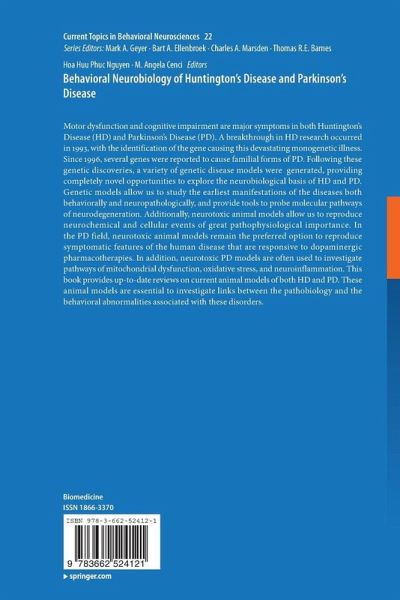 Current Topics in Behavioral Neurosciences 22
Series Editors: Mark A. Geyer · Bart A. Ellenbroek · Charles A. Marsden · Thomas R.E. Barnes

Hoa Huu Phuc Nguyen · M. Angela Cenci Editors
Behavioral Neurobiology of Huntington's Disease and Parkinson's Disease

Motor dysfunction and cognitive impairment are major symptoms in both Huntington's Disease (HD) and Parkinson's Disease (PD). A breakthrough in HD research occurred in 1993, with the identification of the gene causing this devastating monogenetic illness. Since 1996, several genes were reported to cause familial forms of PD. Following these genetic discoveries, a variety of genetic disease models were generated, providing completely novel opportunities to explore the neurobiological basis of HD and PD. Genetic models allow us to study the earliest manifestations of the diseases both behaviorally and neuropathologically, and provide tools to probe molecular pathways of neurodegeneration. Additionally, neurotoxic animal models allow us to reproduce neurochemical and cellular events of great pathophysiological importance. In the PD field, neurotoxic animal models remain the preferred option to reproduce symptomatic features of the human disease that are responsive to dopaminergic pharmacotherapies. In addition, neurotoxic PD models are often used to investigate pathways of mitochondrial dysfunction, oxidative stress, and neuroinflammation. This book provides up-to-date reviews on current animal models of both HD and PD. These animal models are essential to investigate links between the pathobiology and the behavioral abnormalities associated with these disorders.

Biomedicine
ISSN 1866-3370

ISBN 978-3-662-52412-1

9 783662 524121

▸ springer.com